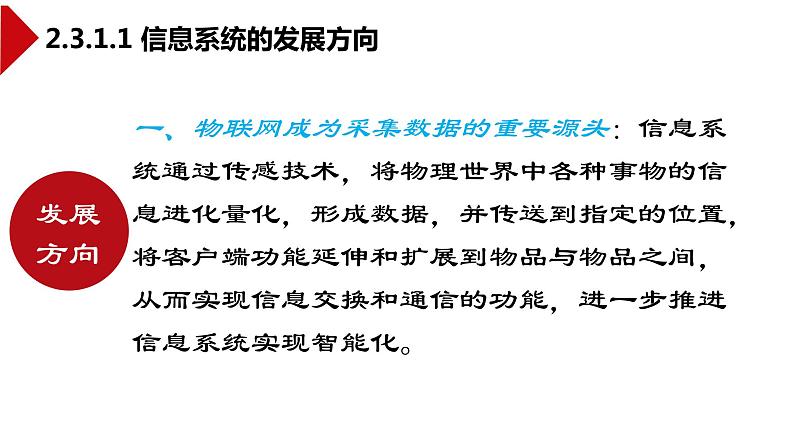 2.3.1.1 信息系统的发展方向

发展方向

一、物联网成为采集数据的重要源头：信息系统通过传感技术，将物理世界中各种事物的信息进化量化，形成数据，并传送到指定的位置，将客户端功能延伸和扩展到物品与物品之间，从而实现信息交换和通信的功能，进一步推进信息系统实现智能化。